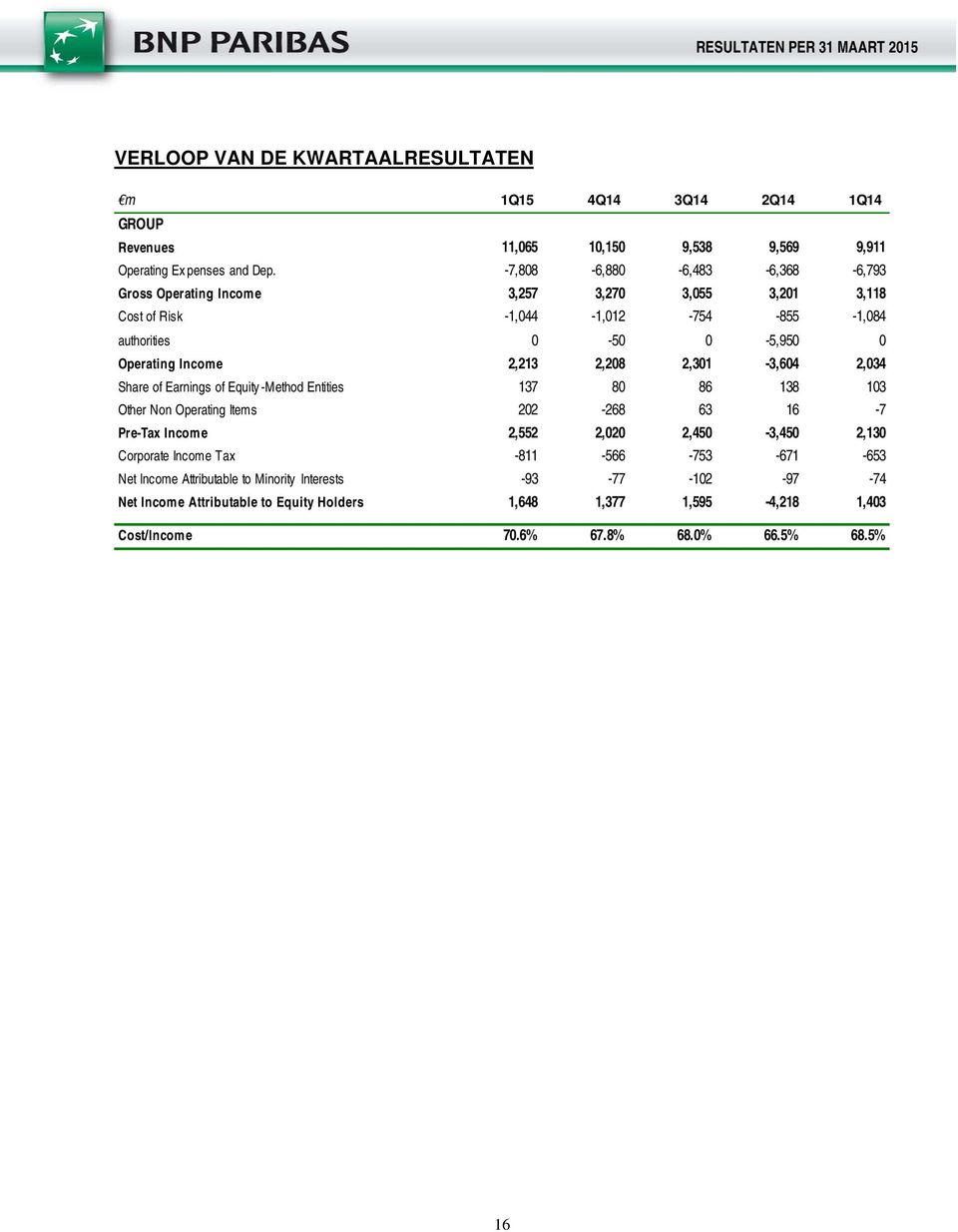 BNP PARIBAS

RESULTATEN PER 31 MAART 2015

VERLOOP VAN DE KWARTAALRESULTATEN

| €m | 1Q15 | 4Q14 | 3Q14 | 2Q14 | 1Q14 |
|---|---|---|---|---|---|
| GROUP | | | | | |
| Revenues | 11,065 | 10,150 | 9,538 | 9,569 | 9,911 |
| Operating Expenses and Dep. | -7,808 | -6,880 | -6,483 | -6,368 | -6,793 |
| Gross Operating Income | 3,257 | 3,270 | 3,055 | 3,201 | 3,118 |
| Cost of Risk | -1,044 | -1,012 | -754 | -855 | -1,084 |
| authorities | 0 | -50 | 0 | -5,950 | 0 |
| Operating Income | 2,213 | 2,208 | 2,301 | -3,604 | 2,034 |
| Share of Earnings of Equity-Method Entities | 137 | 80 | 86 | 138 | 103 |
| Other Non Operating Items | 202 | -268 | 63 | 16 | -7 |
| Pre-Tax Income | 2,552 | 2,020 | 2,450 | -3,450 | 2,130 |
| Corporate Income Tax | -811 | -566 | -753 | -671 | -653 |
| Net Income Attributable to Minority Interests | -93 | -77 | -102 | -97 | -74 |
| Net Income Attributable to Equity Holders | 1,648 | 1,377 | 1,595 | -4,218 | 1,403 |
| Cost/Income | 70.6% | 67.8% | 68.0% | 66.5% | 68.5% |

16